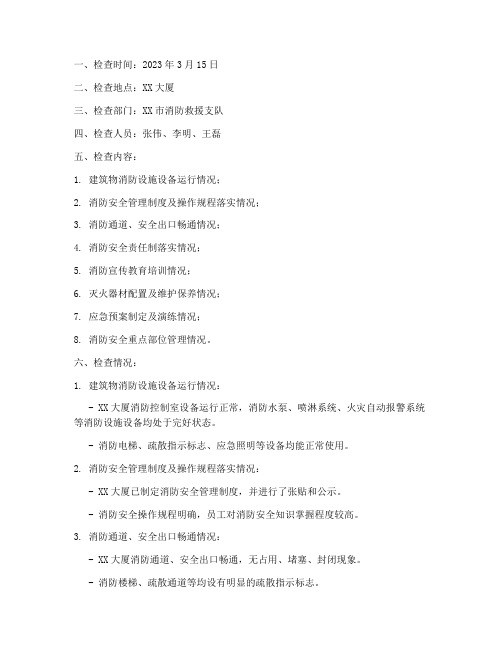 一、检查时间：2023年3月15日

二、检查地点：XX大厦

三、检查部门：XX市消防救援支队

四、检查人员：张伟、李明、王磊

五、检查内容：

1. 建筑物消防设施设备运行情况；

2. 消防安全管理制度及操作规程落实情况；

3. 消防通道、安全出口畅通情况；

4. 消防安全责任制落实情况；

5. 消防宣传教育培训情况；

6. 灭火器材配置及维护保养情况；

7. 应急预案制定及演练情况；

8. 消防安全重点部位管理情况。

六、检查情况：

1. 建筑物消防设施设备运行情况：

- XX大厦消防控制室设备运行正常，消防水泵、喷淋系统、火灾自动报警系统等消防设施设备均处于完好状态。

- 消防电梯、疏散指示标志、应急照明等设备均能正常使用。

2. 消防安全管理制度及操作规程落实情况：

- XX大厦已制定消防安全管理制度，并进行了张贴和公示。

- 消防安全操作规程明确，员工对消防安全知识掌握程度较高。

3. 消防通道、安全出口畅通情况：

- XX大厦消防通道、安全出口畅通，无占用、堵塞、封闭现象。

- 消防楼梯、疏散通道等均设有明显的疏散指示标志。